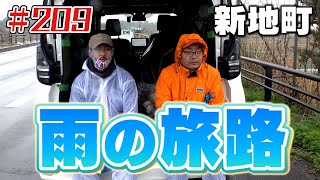 #209

新地町

雨の旅路